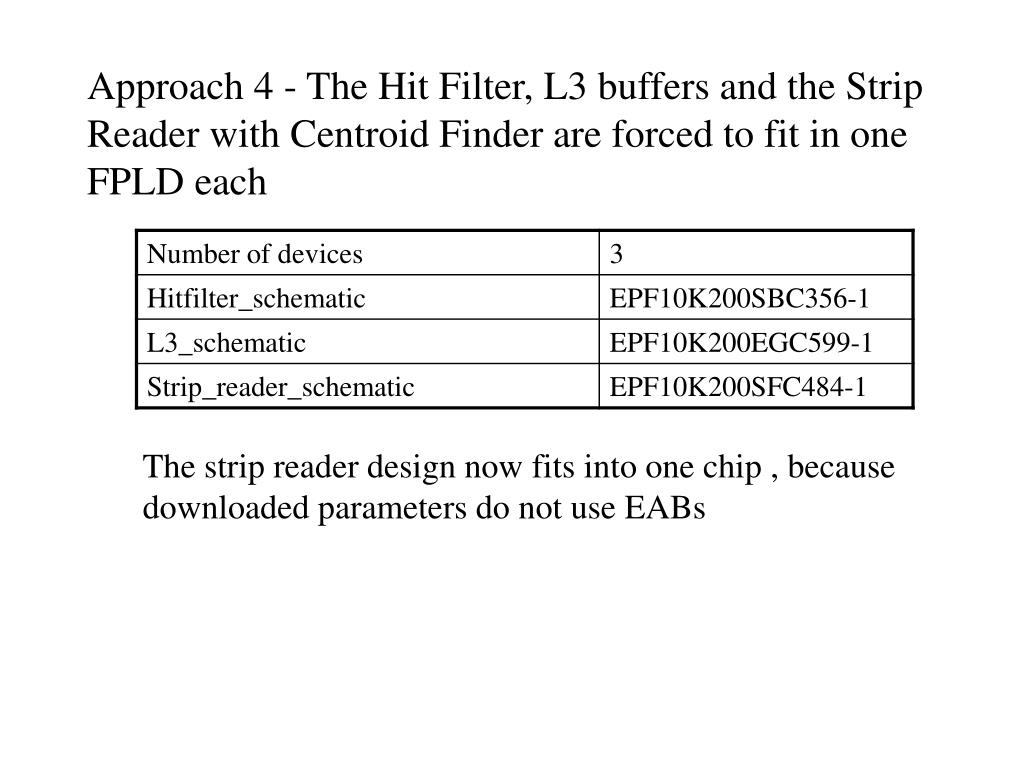 Approach 4 - The Hit Filter, L3 buffers and the Strip Reader with Centroid Finder are forced to fit in one FPLD each

| Number of devices | 3 |
|---|---|
| Hitfilter_schematic | EPF10K200SBC356-1 |
| L3_schematic | EPF10K200EGC599-1 |
| Strip_reader_schematic | EPF10K200SFC484-1 |

The strip reader design now fits into one chip , because downloaded parameters do not use EABs